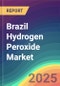 REPORT

Brazil Hydrogen Peroxide Market

2025